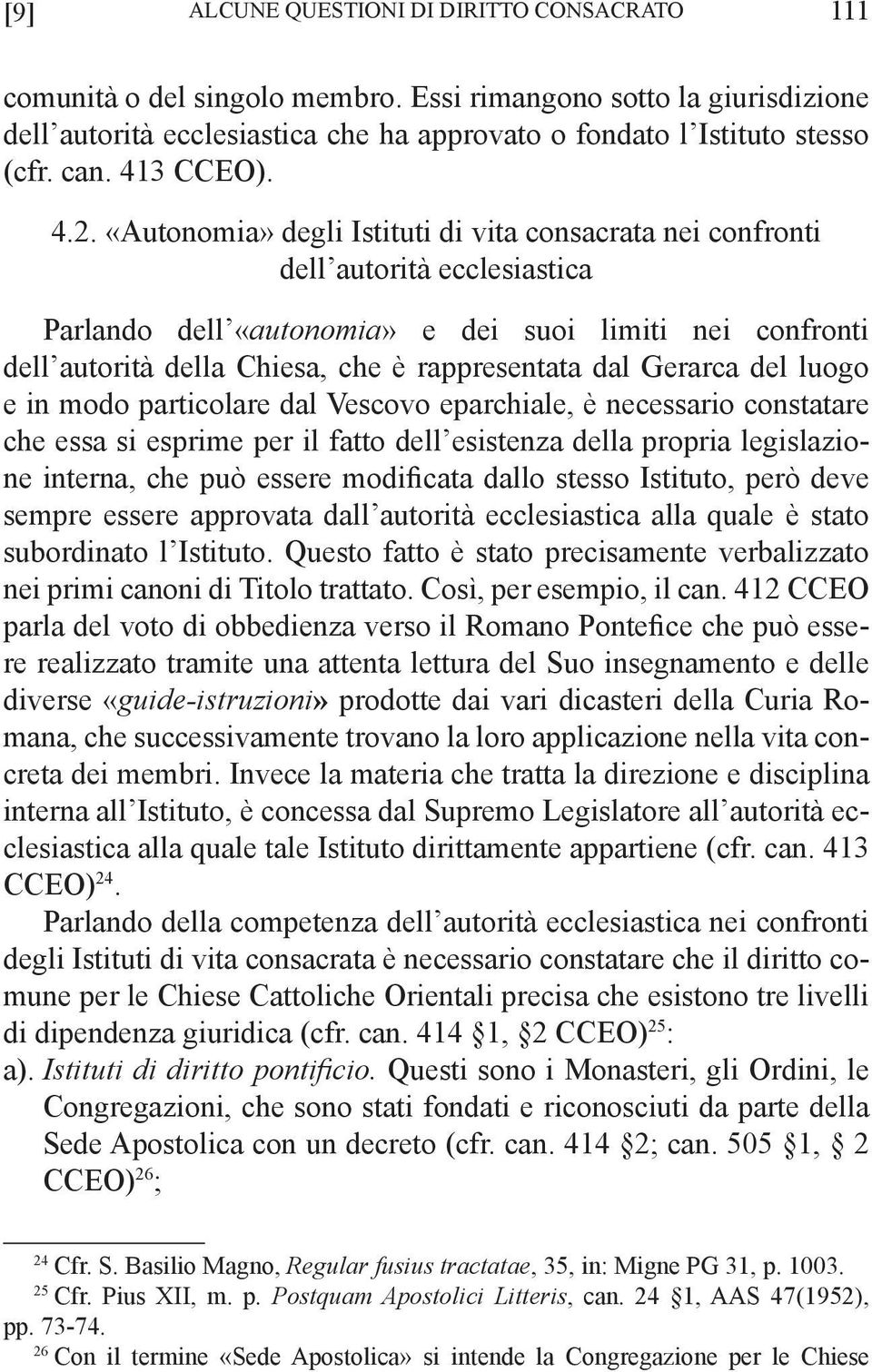 [9] ALCUNE QUESTIONI DI DIRITTO CONSACRATO 111

comunità o del singolo membro. Essi rimangono sotto la giurisdizione dell'autorità ecclesiastica che ha approvato o fondato l'Istituto stesso (cfr. can. 413 CCEO).

4.2. «Autonomia» degli Istituti di vita consacrata nei confronti dell'autorità ecclesiastica

Parlando dell'«autonomia» e dei suoi limiti nei confronti dell'autorità della Chiesa, che è rappresentata dal Gerarca del luogo e in modo particolare dal Vescovo eparchiale, è necessario constatare che essa si esprime per il fatto dell'esistenza della propria legislazione interna, che può essere modificata dallo stesso Istituto, però deve sempre essere approvata dall'autorità ecclesiastica alla quale è stato subordinato l'Istituto. Questo fatto è stato precisamente verbalizzato nei primi canoni di Titolo trattato. Così, per esempio, il can. 412 CCEO parla del voto di obbedienza verso il Romano Pontefice che può essere realizzato tramite una attenta lettura del Suo insegnamento e delle diverse «guide-istruzioni» prodotte dai vari dicasteri della Curia Romana, che successivamente trovano la loro applicazione nella vita concreta dei membri. Invece la materia che tratta la direzione e disciplina interna all'Istituto, è concessa dal Supremo Legislatore all'autorità ecclesiastica alla quale tale Istituto dirittamente appartiene (cfr. can. 413 CCEO)$^{24}$.

Parlando della competenza dell'autorità ecclesiastica nei confronti degli Istituti di vita consacrata è necessario constatare che il diritto comune per le Chiese Cattoliche Orientali precisa che esistono tre livelli di dipendenza giuridica (cfr. can. 414 §1, §2 CCEO)$^{25}$:

a). Istituti di diritto pontificio. Questi sono i Monasteri, gli Ordini, le Congregazioni, che sono stati fondati e riconosciuti da parte della Sede Apostolica con un decreto (cfr. can. 414 §2; can. 505 §1, § 2 CCEO)$^{26}$;

$^{24}$ Cfr. S. Basilio Magno, Regular fusius tractatae, 35, in: Migne PG 31, p. 1003.

$^{25}$ Cfr. Pius XII, m. p. Postquam Apostolici Litteris, can. 24 §1, AAS 47(1952), pp. 73-74.

$^{26}$ Con il termine «Sede Apostolica» si intende la Congregazione per le Chiese